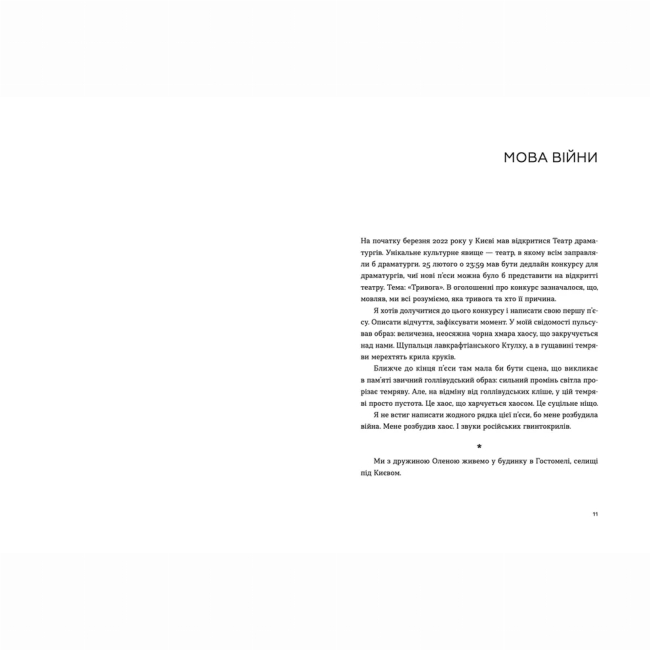 МОВА ВІЙНИ

На початку березня 2022 року у Києві мав відкритися Театр драматургів. Унікальне культурне явище — театр, в якому всім заправляли б драматурги. 25 лютого о 23:59 мав бути дедлайн конкурсу для драматургів, чиї нові п'єси можна було б представити на відкритті театру. Тема: «Тривога». В оголошенні про конкурс зазначалося, що, мовляв, ми всі розуміємо, яка тривога та хто її причина.

Я хотів долучитися до цього конкурсу і написати свою першу п'єсу. Описати відчуття, зафіксувати момент. У моїй свідомості пульсував образ: величезна, неосяжна чорна хмара хаосу, що закручується над нами. Щупальця лавкрафтіанського Ктулху, а в гущавині темряви мерехтять крила круків.

Ближче до кінця п'єси там мала би бути сцена, що викликає в пам'яті звичний голлівудський образ: сильний промінь світла прорізає темряву. Але, на відміну від голлівудських кліше, у цій темряві просто пустота. Це хаос, що харчується хаосом. Це суцільне ніщо.

Я не встиг написати жодного рядка цієї п'єси, бо мене розбудила війна. Мене розбудив хаос. І звуки російських гвинтокрилів.

*

Ми з дружиною Оленою живемо у будинку в Гостомелі, селищі під Києвом.

11